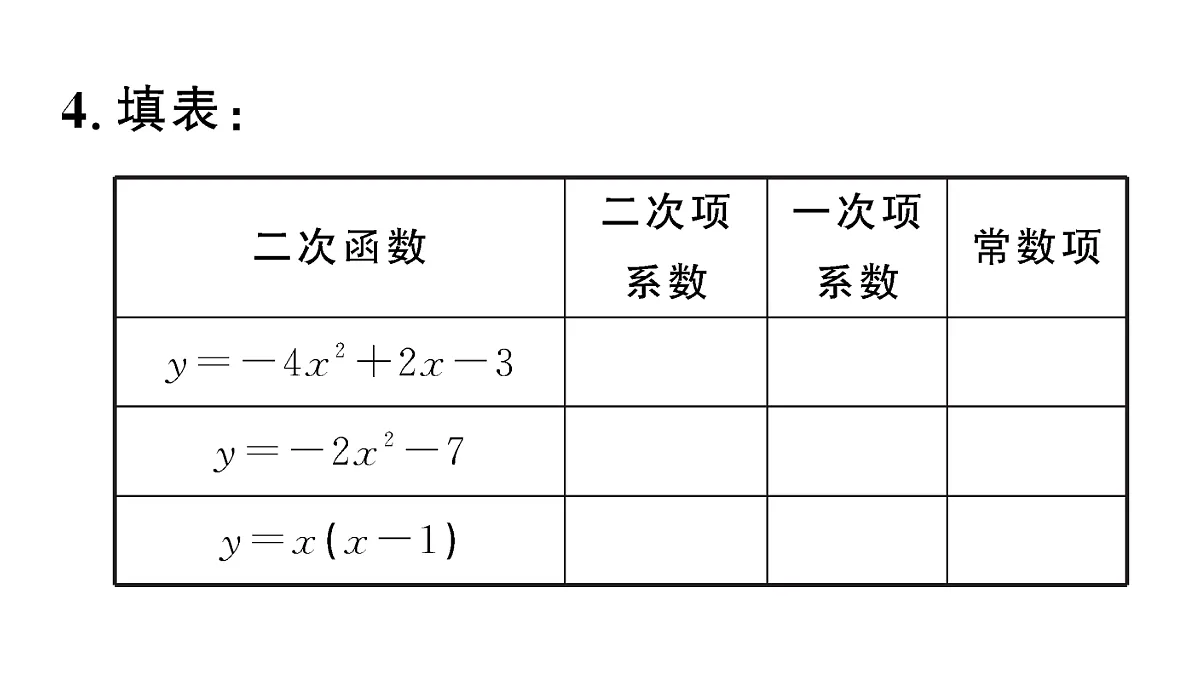 4. 填表：

| 二次函数 | 二次项系数 | 一次项系数 | 常数项 |
|---|---|---|---|
| $y=-4x^2+2x-3$ | | | |
| $y=-2x^2-7$ | | | |
| $y=x(x-1)$ | | | |